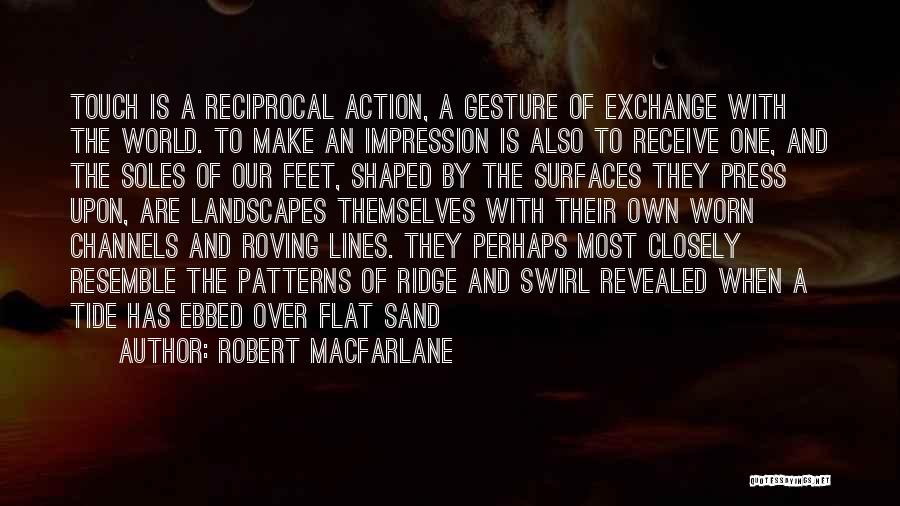 TOUCH IS A RECIPROCAL ACTION, A GESTURE OF EXCHANGE WITH THE WORLD. TO MAKE AN IMPRESSION IS ALSO TO RECEIVE ONE, AND THE SOLES OF OUR FEET, SHAPED BY THE SURFACES THEY PRESS UPON, ARE LANDSCAPES THEMSELVES WITH THEIR OWN WORN CHANNELS AND ROVING LINES. THEY PERHAPS MOST CLOSELY RESEMBLE THE PATTERNS OF RIDGE AND SWIRL REVEALED WHEN A TIDE HAS EBBED OVER FLAT SAND

AUTHOR: ROBERT MACFARLANE

QUOTESSAYINGS.NET